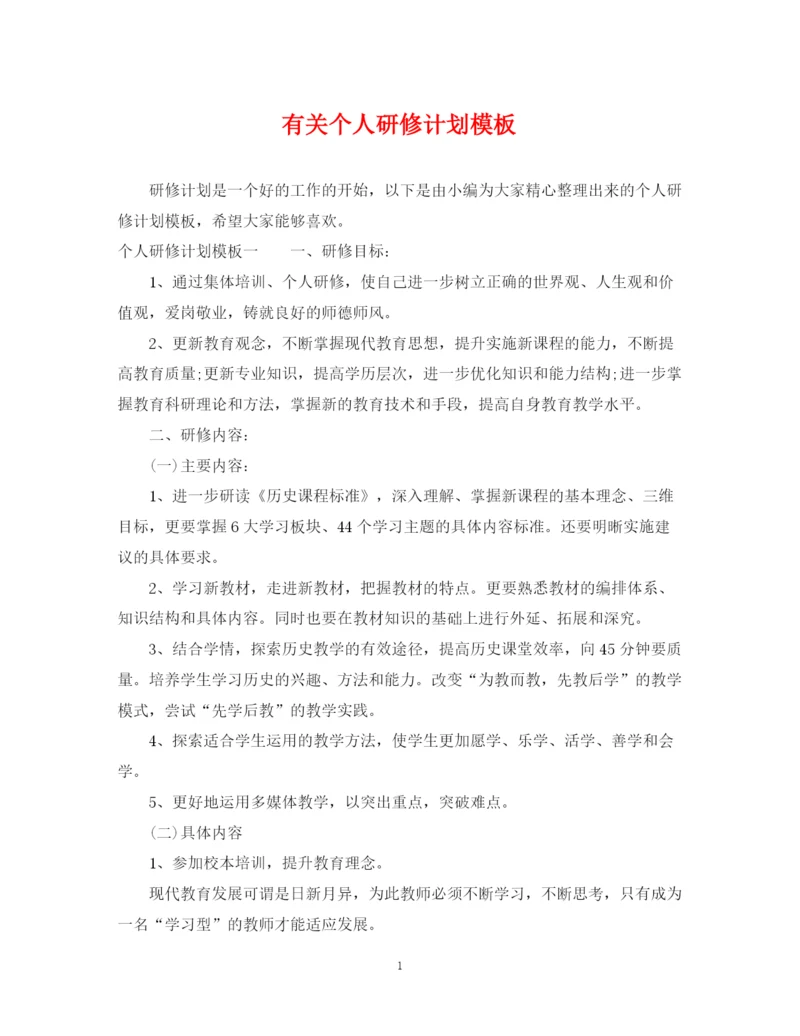 有关个人研修计划模板

研修计划是一个好的工作的开始，以下是由小编为大家精心整理出来的个人研修计划模板，希望大家能够喜欢。

个人研修计划模板一　　一、研修目标：

1、通过集体培训、个人研修，使自己进一步树立正确的世界观、人生观和价值观，爱岗敬业，铸就良好的师德师风。

2、更新教育观念，不断掌握现代教育思想，提升实施新课程的能力，不断提高教育质量;更新专业知识，提高学历层次，进一步优化知识和能力结构;进一步掌握教育科研理论和方法，掌握新的教育技术和手段，提高自身教育教学水平。

二、研修内容：

(一)主要内容：

1、进一步研读《历史课程标准》，深入理解、掌握新课程的基本理念、三维目标，更要掌握6大学习板块、44个学习主题的具体内容标准。还要明晰实施建议的具体要求。

2、学习新教材，走进新教材，把握教材的特点。更要熟悉教材的编排体系、知识结构和具体内容。同时也要在教材知识的基础上进行外延、拓展和深究。

3、结合学情，探索历史教学的有效途径，提高历史课堂效率，向45分钟要质量。培养学生学习历史的兴趣、方法和能力。改变“为教而教，先教后学”的教学模式，尝试“先学后教”的教学实践。

4、探索适合学生运用的教学方法，使学生更加愿学、乐学、活学、善学和会学。

5、更好地运用多媒体教学，以突出重点，突破难点。

(二)具体内容

1、参加校本培训，提升教育理念。

现代教育发展可谓是日新月异，为此教师必须不断学习，不断思考，只有成为一名“学习型”的教师才能适应发展。

1